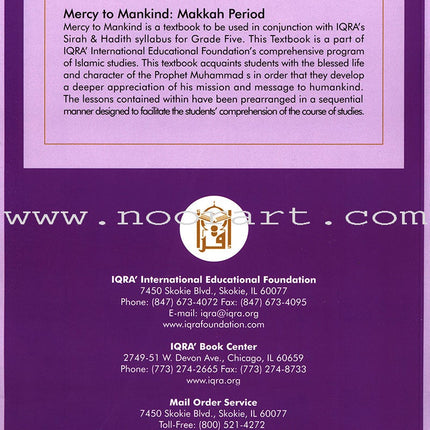 Mercy to Mankind: Makkah Period

Mercy to Mankind is a textbook to be used in conjunction with IQRA's Sirah & Hadith syllabus for Grade Five. This Textbook is a part of IQRA' International Educational Foundation's comprehensive program of Islamic studies. This textbook acquaints students with the blessed life and character of the Prophet Muhammad s in order that they develop a deeper appreciation of his mission and message to humankind. The lessons contained within have been prearranged in a sequential manner designed to facilitate the students' comprehension of the course of studies.

www.noorart.com

اقرأ

IQRA' International Educational Foundation
7450 Skokie Blvd., Skokie, IL 60077
Phone: (847) 673-4072 Fax: (847) 673-4095
E-mail: iqra@iqra.org
www.iqrafoundation.com

IQRA' Book Center
2749-51 W. Devon Ave., Chicago, IL 60659
Phone: (773) 274-2665 Fax: (773) 274-8733
www.iqra.org

Mail Order Service
7450 Skokie Blvd., Skokie, IL 60077
Toll-Free: (800) 521-4272